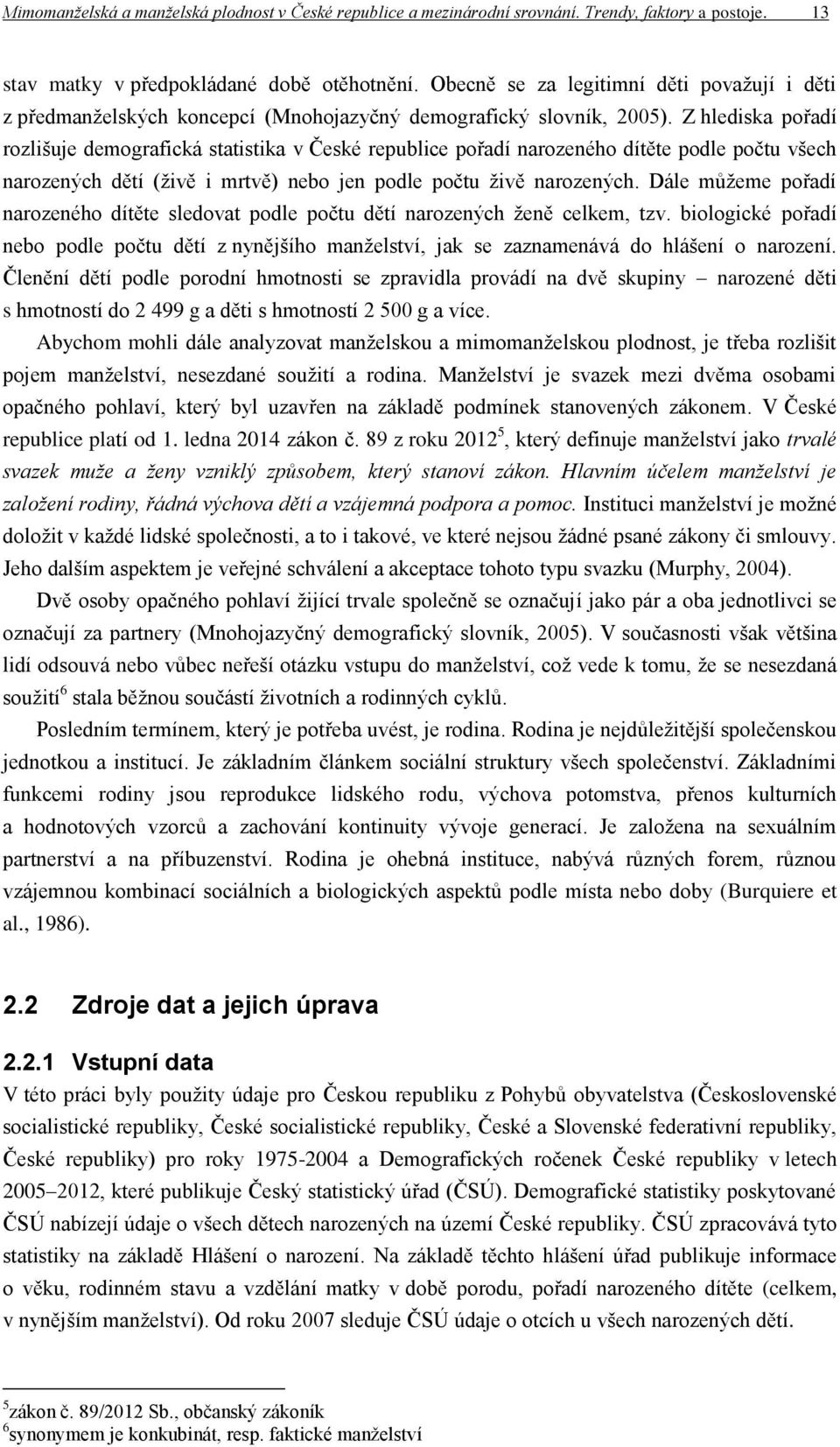 Mimomanželská a manželská plodnost v České republice a mezinárodní srovnání. Trendy, faktory a postoje. 13

stav matky v předpokládané době otěhotnění. Obecně se za legitimní děti považují i děti z předmanželských koncepcí (Mnohojazyčný demografický slovník, 2005). Z hlediska pořadí rozlišuje demografická statistika v České republice pořadí narozeného dítěte podle počtu všech narozených dětí (živě i mrtvě) nebo jen podle počtu živě narozených. Dále můžeme pořadí narozeného dítěte sledovat podle počtu dětí narozených ženě celkem, tzv. biologické pořadí nebo podle počtu dětí z nynějšího manželství, jak se zaznamenává do hlášení o narození. Členění dětí podle porodní hmotnosti se zpravidla provádí na dvě skupiny – narozené děti s hmotností do 2 499 g a děti s hmotností 2 500 g a více.

Abychom mohli dále analyzovat manželskou a mimomanželskou plodnost, je třeba rozlišit pojem manželství, nesezdané soužití a rodina. Manželství je svazek mezi dvěma osobami opačného pohlaví, který byl uzavřen na základě podmínek stanovených zákonem. V České republice platí od 1. ledna 2014 zákon č. 89 z roku 2012$^5$, který definuje manželství jako trvalé svazek muže a ženy vzniklý způsobem, který stanoví zákon. Hlavním účelem manželství je založení rodiny, řádná výchova dětí a vzájemná podpora a pomoc. Instituci manželství je možné doložit v každé lidské společnosti, a to i takové, ve které nejsou žádné psané zákony či smlouvy. Jeho dalším aspektem je veřejné schválení a akceptace tohoto typu svazku (Murphy, 2004).

Dvě osoby opačného pohlaví žijící trvale společně se označují jako pár a oba jednotlivci se označují za partnery (Mnohojazyčný demografický slovník, 2005). V současnosti však většina lidí odsouvá nebo vůbec neřeší otázku vstupu do manželství, což vede k tomu, že se nesezdaná soužití$^6$ stala běžnou součástí životních a rodinných cyklů.

Posledním termínem, který je potřeba uvést, je rodina. Rodina je nejdůležitější společenskou jednotkou a institucí. Je základním článkem sociální struktury všech společenství. Základními funkcemi rodiny jsou reprodukce lidského rodu, výchova potomstva, přenos kulturních a hodnotových vzorců a zachování kontinuity vývoje generací. Je založena na sexuálním partnerství a na příbuzenství. Rodina je ohebná instituce, nabývá různých forem, různou vzájemnou kombinací sociálních a biologických aspektů podle místa nebo doby (Burquiere et al., 1986).

2.2 Zdroje dat a jejich úprava

2.2.1 Vstupní data

V této práci byly použity údaje pro Českou republiku z Pohybů obyvatelstva (Československé socialistické republiky, České socialistické republiky, České a Slovenské federativní republiky, České republiky) pro roky 1975-2004 a Demografických ročenek České republiky v letech 2005–2012, které publikuje Český statistický úřad (ČSÚ). Demografické statistiky poskytované ČSÚ nabízejí údaje o všech dětech narozených na území České republiky. ČSÚ zpracovává tyto statistiky na základě Hlášení o narození. Na základě těchto hlášení úřad publikuje informace o věku, rodinném stavu a vzdělání matky v době porodu, pořadí narozeného dítěte (celkem, v nynějším manželství). Od roku 2007 sleduje ČSÚ údaje o otcích u všech narozených dětí.

$^5$zákon č. 89/2012 Sb., občanský zákoník
$^6$synonymem je konkubinát, resp. faktické manželství